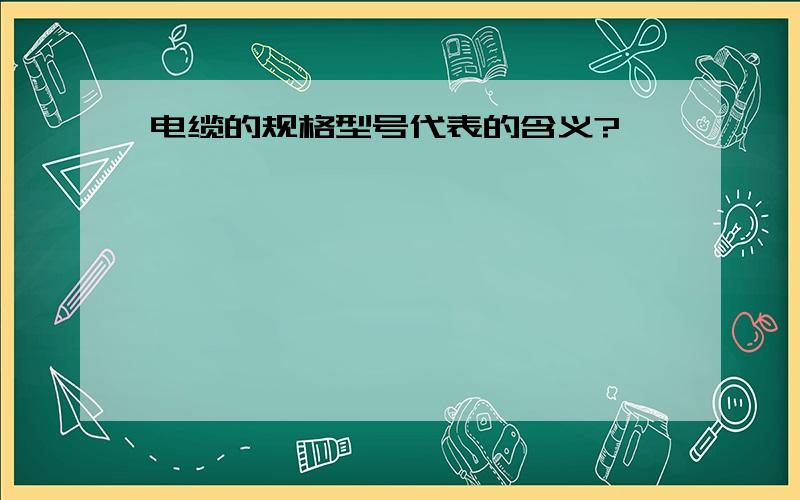 电缆的规格型号代表的含义?